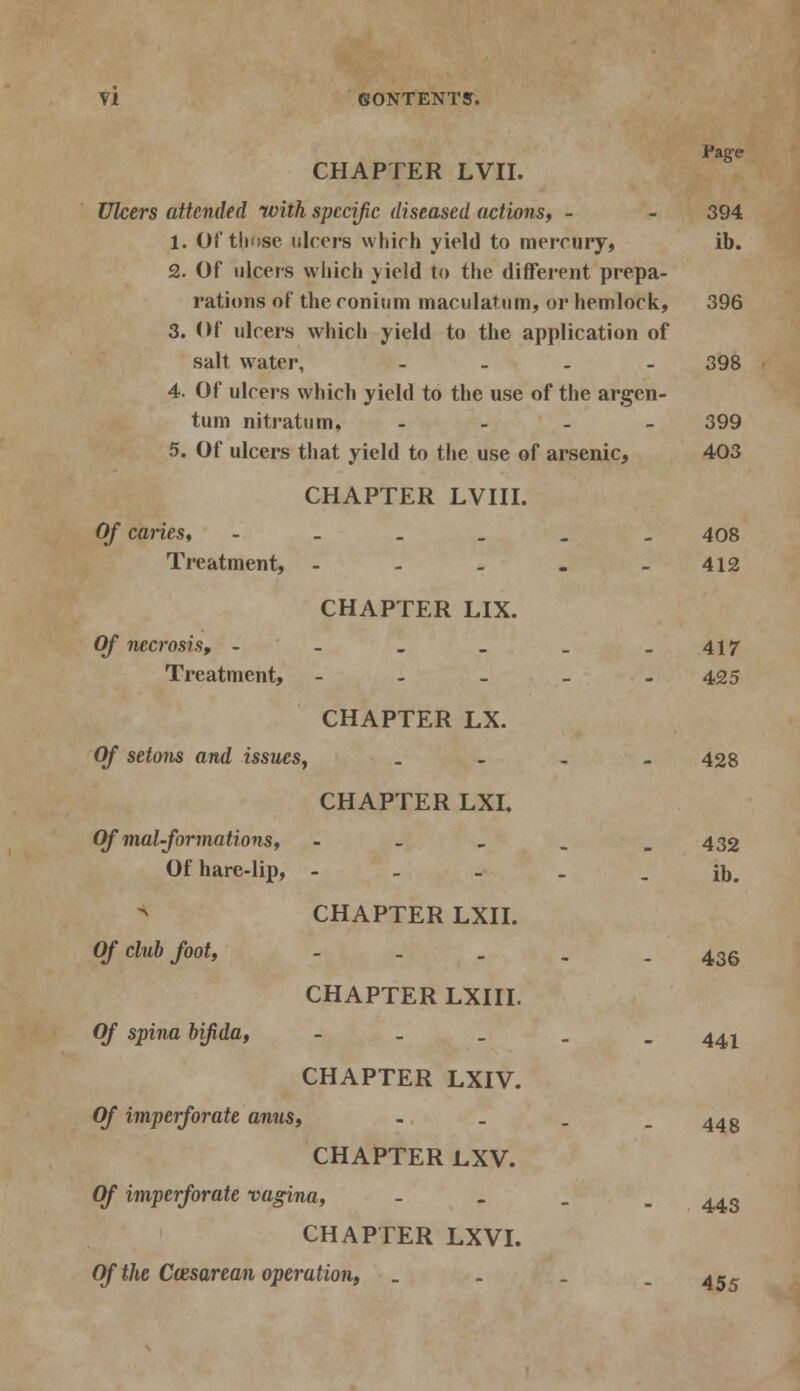 vi CONTENTS.

Page

CHAPTER LVII.

Ulcers attended with specific diseased actions, - - 394
1. Of those ulcers which yield to mercury, ib.
2. Of ulcers which yield to the different preparations of the conium maculatum, or hemlock, 396
3. Of ulcers which yield to the application of salt water, - - - - 398
4. Of ulcers which yield to the use of the argentum nitratum, - - - - 399
5. Of ulcers that yield to the use of arsenic, 403

CHAPTER LVIII.

Of caries, - - - - - - 408
Treatment, - - - - - 412

CHAPTER LIX.

Of necrosis, - - - - - - 417
Treatment, - - - - - 425

CHAPTER LX.

Of setons and issues, - - - - 428

CHAPTER LXI.

Of mal-formations, - - - - - 432
Of hare-lip, - - - - - ib.

CHAPTER LXII.

Of club foot, - - - - - 436

CHAPTER LXIII.

Of spina bifida, - - - - - 441

CHAPTER LXIV.

Of imperforate anus, - - - - 448

CHAPTER LXV.

Of imperforate vagina, - - - - 443

CHAPTER LXVI.

Of the Cæsarean operation, - - - - 455